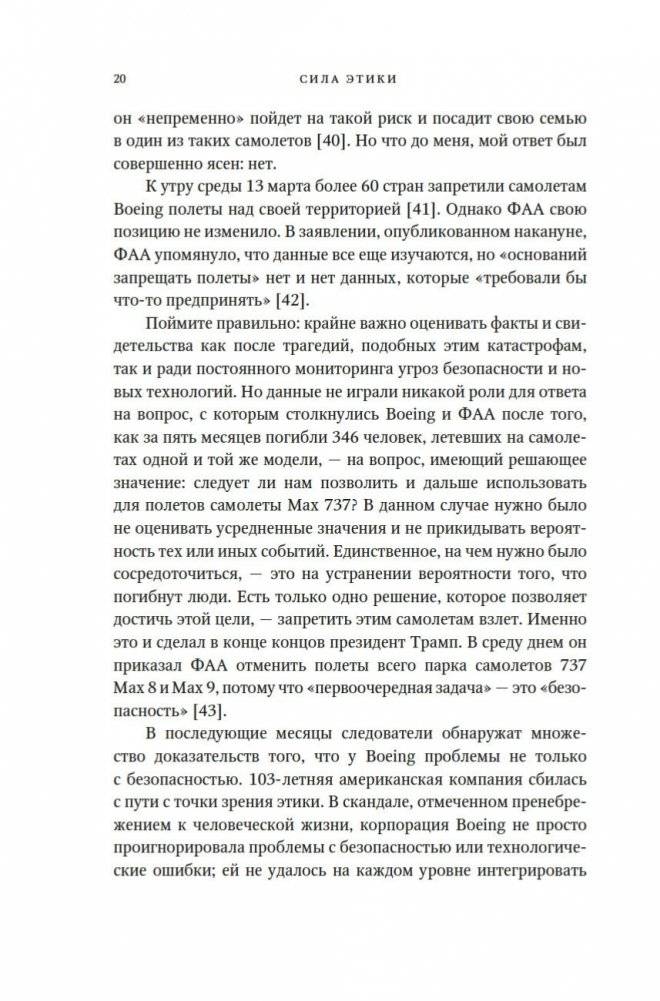 20 СИЛА ЭТИКИ

он «непременно» пойдет на такой риск и посадит свою семью в один из таких самолетов [40]. Но что до меня, мой ответ был совершенно ясен: нет.

К утру среды 13 марта более 60 стран запретили самолетам Boeing полеты над своей территорией [41]. Однако ФАА свою позицию не изменило. В заявлении, опубликованном накануне, ФАА упомянуло, что данные все еще изучаются, но «оснований запрещать полеты» нет и нет данных, которые «требовали бы что-то предпринять» [42].

Поймите правильно: крайне важно оценивать факты и свидетельства как после трагедий, подобных этим катастрофам, так и ради постоянного мониторинга угроз безопасности и новых технологий. Но данные не играли никакой роли для ответа на вопрос, с которым столкнулись Boeing и ФАА после того, как за пять месяцев погибли 346 человек, летевших на самолетах одной и той же модели, — на вопрос, имеющий решающее значение: следует ли нам позволить и дальше использовать для полетов самолеты Max 737? В данном случае нужно было не оценивать усредненные значения и не прикидывать вероятность тех или иных событий. Единственное, на чем нужно было сосредоточиться, — это на устранении вероятности того, что погибнут люди. Есть только одно решение, которое позволяет достичь этой цели, — запретить этим самолетам взлет. Именно это и сделал в конце концов президент Трамп. В среду днем он приказал ФАА отменить полеты всего парка самолетов 737 Max 8 и Max 9, потому что «первоочередная задача» — это «безопасность» [43].

В последующие месяцы следователи обнаружат множество доказательств того, что у Boeing проблемы не только с безопасностью. 103-летняя американская компания сбилась с пути с точки зрения этики. В скандале, отмеченном пренебрежением к человеческой жизни, корпорация Boeing не просто проигнорировала проблемы с безопасностью или технологические ошибки; ей не удалось на каждом уровне интегрировать